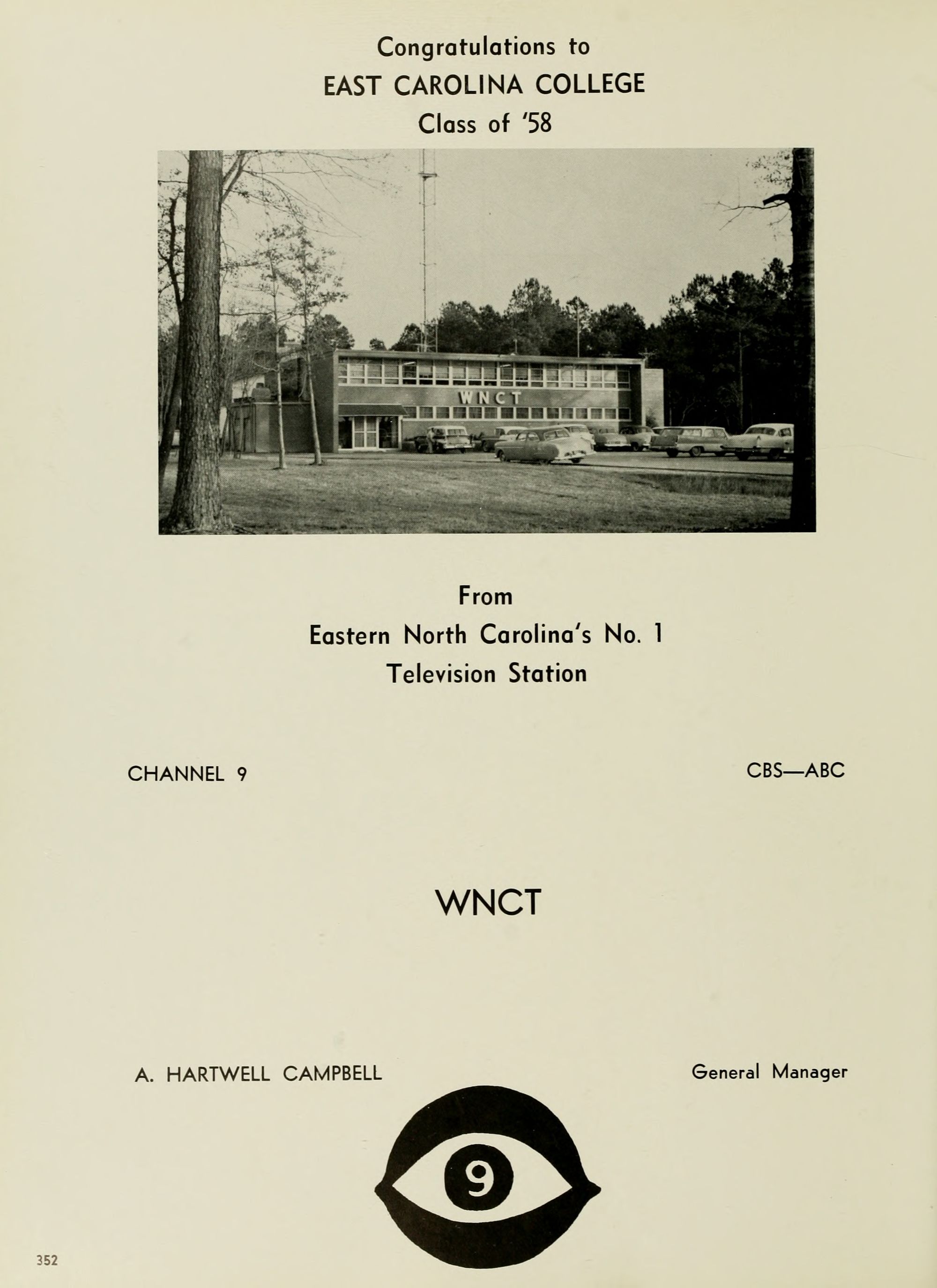 Congratulations to
EAST CAROLINA COLLEGE
Class of '58

WNCT

From
Eastern North Carolina's No. 1
Television Station

CHANNEL 9

CBS—ABC

WNCT

A. HARTWELL CAMPBELL

General Manager

9

352